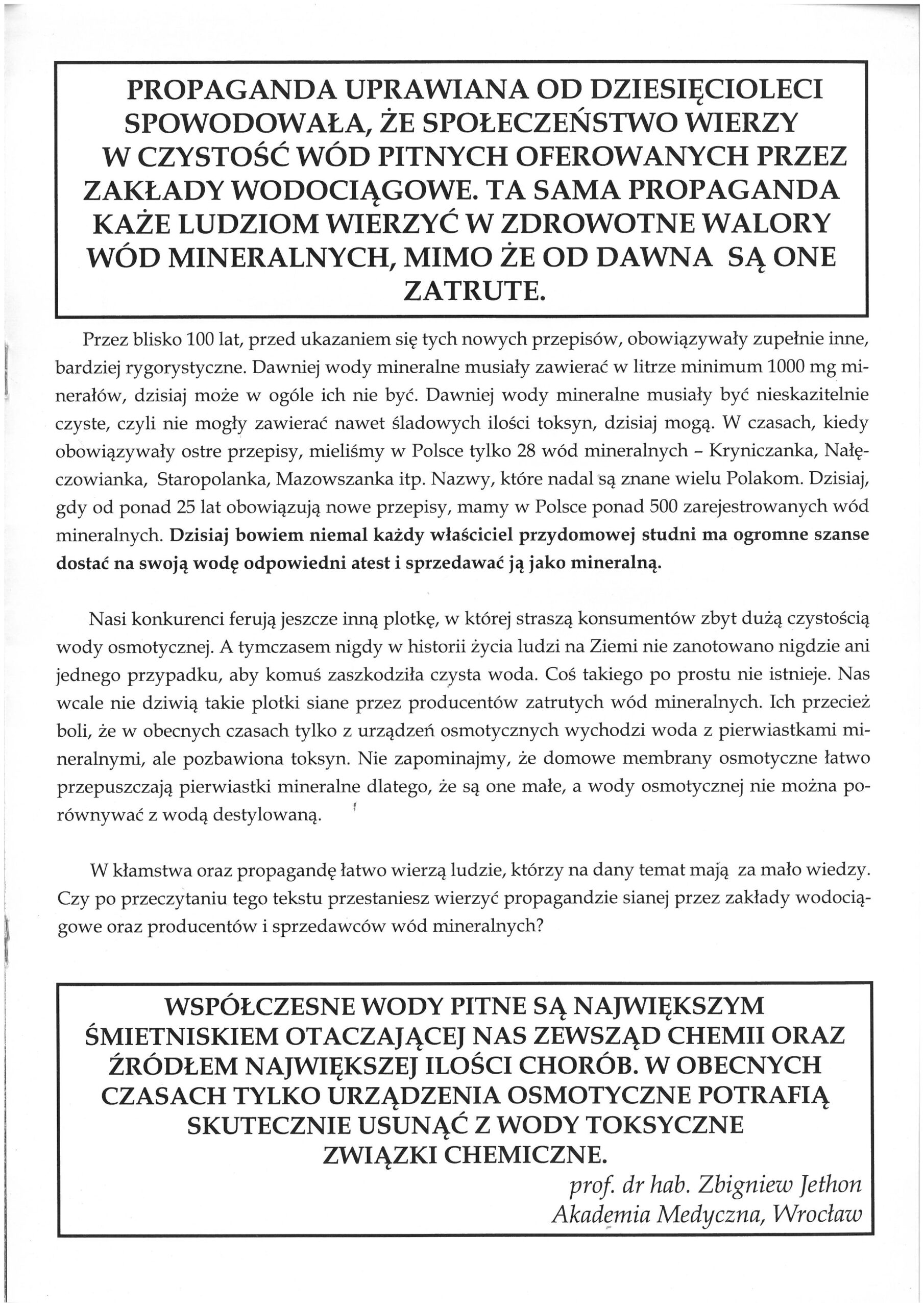 PROPAGANDA UPRAWIANA OD DZIESIĘCIOLECI SPOWODOWAŁA, ŻE SPOŁECZEŃSTWO WIERZY W CZYSTOŚĆ WÓD PITNYCH OFEROWANYCH PRZEZ ZAKŁADY WODOCIĄGOWE. TA SAMA PROPAGANDA KAŻE LUDZIOM WIERZYĆ W ZDROWOTNE WALORY WÓD MINERALNYCH, MIMO ŻE OD DAWNA SĄ ONE ZATRUTE.

Przez blisko 100 lat, przed ukazaniem się tych nowych przepisów, obowiązywały zupełnie inne, bardziej rygorystyczne. Dawniej wody mineralne musiały zawierać w litrze minimum 1000 mg minerałów, dzisiaj może w ogóle ich nie być. Dawniej wody mineralne musiały być nieskazitelnie czyste, czyli nie mogły zawierać nawet śladowych ilości toksyn, dzisiaj mogą. W czasach, kiedy obowiązywały ostre przepisy, mieliśmy w Polsce tylko 28 wód mineralnych - Kryniczanka, Nałęczowianka, Staropolanka, Mazowszanka itp. Nazwy, które nadal są znane wielu Polakom. Dzisiaj, gdy od ponad 25 lat obowiązują nowe przepisy, mamy w Polsce ponad 500 zarejestrowanych wód mineralnych. Dzisiaj bowiem niemal każdy właściciel przydomowej studni ma ogromne szanse dostać na swoją wodę odpowiedni atest i sprzedawać ją jako mineralną.

Nasi konkurenci ferują jeszcze inną plotkę, w której straszą konsumentów zbyt dużą czystością wody osmotycznej. A tymczasem nigdy w historii życia ludzi na Ziemi nie zanotowano nigdzie ani jednego przypadku, aby komuś zaszkodziła czysta woda. Coś takiego po prostu nie istnieje. Nas wcale nie dziwią takie plotki siane przez producentów zatrutych wód mineralnych. Ich przecież boli, że w obecnych czasach tylko z urządzeń osmotycznych wychodzi woda z pierwiastkami mineralnymi, ale pozbawiona toksyn. Nie zapominajmy, że domowe membrany osmotyczne łatwo przepuszczają pierwiastki mineralne dlatego, że są one małe, a wody osmotycznej nie można porównywać z wodą destylowaną.

W kłamstwa oraz propagandę łatwo wierzą ludzie, którzy na dany temat mają za mało wiedzy. Czy po przeczytaniu tego tekstu przestaniesz wierzyć propagandzie sianej przez zakłady wodociągowe oraz producentów i sprzedawców wód mineralnych?

WSPÓŁCZESNE WODY PITNE SĄ NAJWIĘKSZYM ŚMIETNISKIEM OTACZAJĄCEJ NAS ZEWSZĄD CHEMII ORAZ ŹRÓDŁEM NAJWIĘKSZEJ ILOŚCI CHORÓB. W OBECNYCH CZASACH TYLKO URZĄDZENIA OSMOTYCZNE POTRAFIĄ SKUTECZNIE USUNĄĆ Z WODY TOKSYCZNE ZWIĄZKI CHEMICZNE.
prof. dr hab. Zbigniew Jethon
Akademia Medyczna, Wrocław